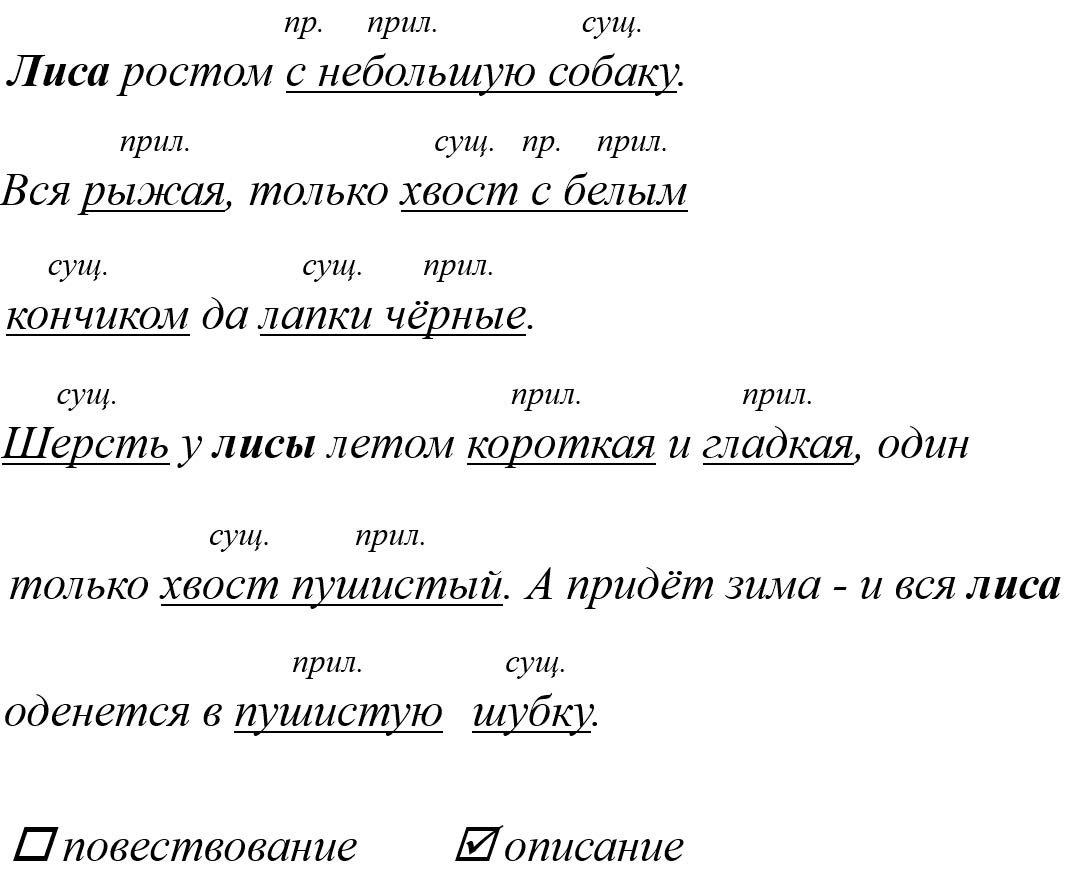 пр. прил. сущ.
Лиса ростом с небольшую собаку.

прил. сущ. пр. прил.
Вся рыжая, только хвост с белым

сущ. сущ. прил.
кончиком да лапки чёрные.

сущ. прил. прил.
Шерсть у лисы летом короткая и гладкая, один

сущ. прил.
только хвост пушистый. А придёт зима - и вся лиса

прил. сущ.
оденется в пушистую шубку.

☐ повествование ☑ описание